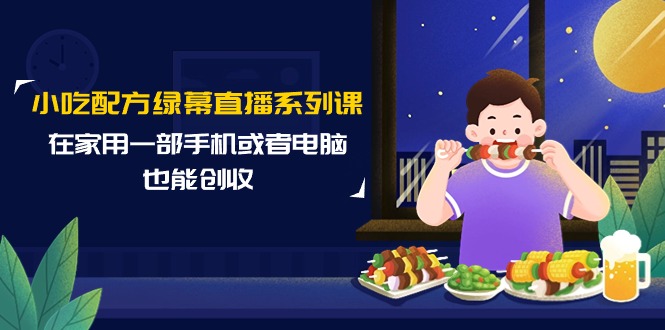 小吃配方绿幕直播系列课

在家用一部手机或者电脑
也能创收